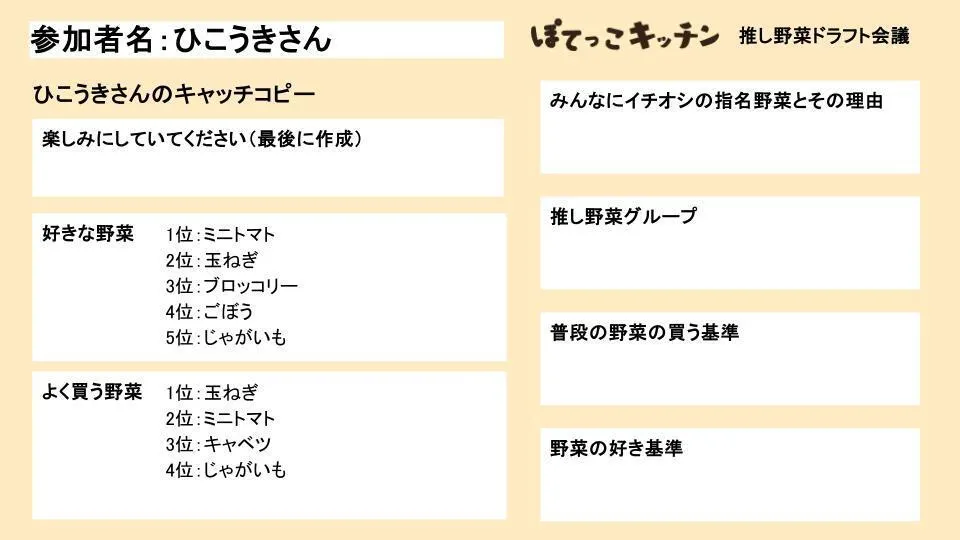 参加者名：ひこうきさん

ひこうきさんのキャッチコピー

楽しみにしていてください（最後に作成）

好きな野菜
1位：ミニトマト
2位：玉ねぎ
3位：ブロッコリー
4位：ごぼう
5位：じゃがいも

よく買う野菜
1位：玉ねぎ
2位：ミニトマト
3位：キャベツ
4位：じゃがいも

ぽてっこキッチン 推し野菜ドラフト会議

みんなにイチオシの指名野菜とその理由

推し野菜グループ

普段の野菜の買う基準

野菜の好き基準